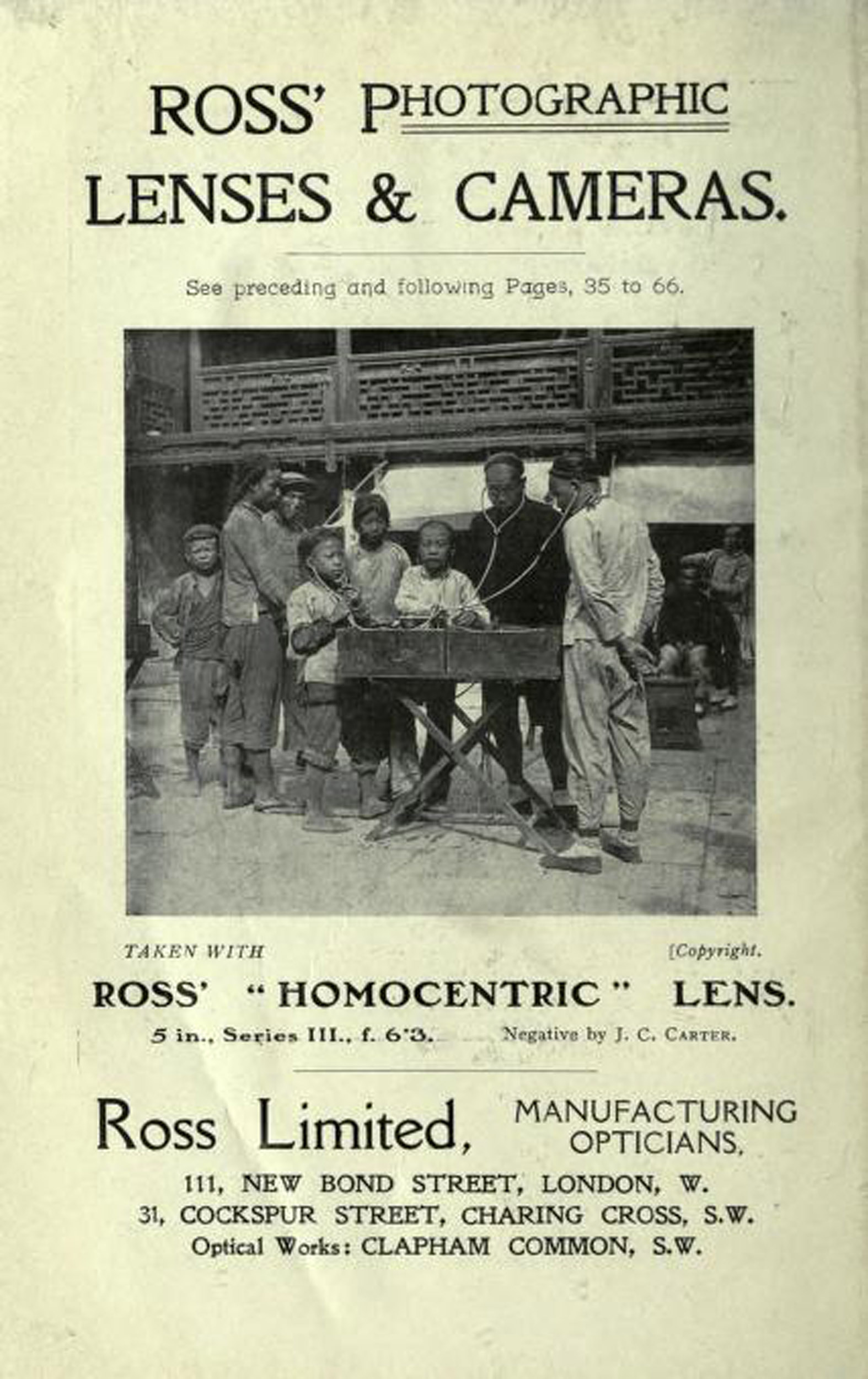 ROSS' PHOTOGRAPHIC LENSES & CAMERAS.

See preceding and following Pages, 35 to 66.

TAKEN WITH [Copyright.

ROSS' "HOMOCENTRIC" LENS.

5 in., Series III., f. 6·3. Negative by J. C. CARTER.

Ross Limited, MANUFACTURING OPTICIANS,

111, NEW BOND STREET, LONDON, W.
31, COCKSPUR STREET, CHARING CROSS, S.W.
Optical Works: CLAPHAM COMMON, S.W.